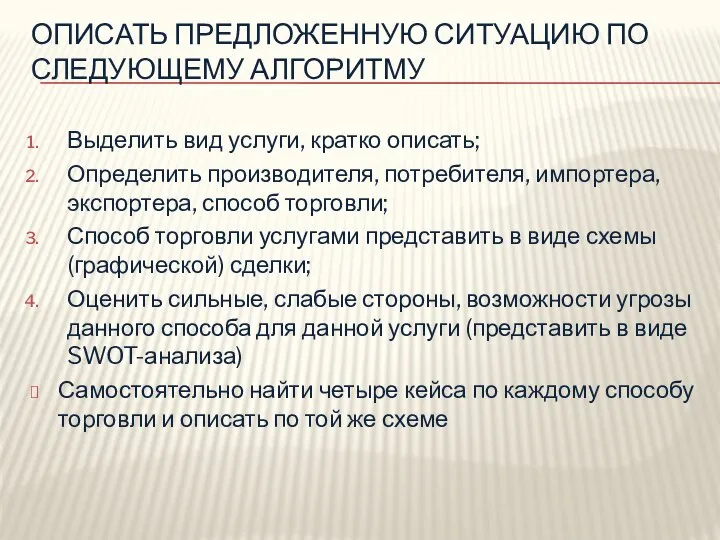 ОПИСАТЬ ПРЕДЛОЖЕННУЮ СИТУАЦИЮ ПО СЛЕДУЮЩЕМУ АЛГОРИТМУ

1. Выделить вид услуги, кратко описать;
2. Определить производителя, потребителя, импортера, экспортера, способ торговли;
3. Способ торговли услугами представить в виде схемы (графической) сделки;
4. Оценить сильные, слабые стороны, возможности угрозы данного способа для данной услуги (представить в виде SWOT-анализа)

Самостоятельно найти четыре кейса по каждому способу торговли и описать по той же схеме